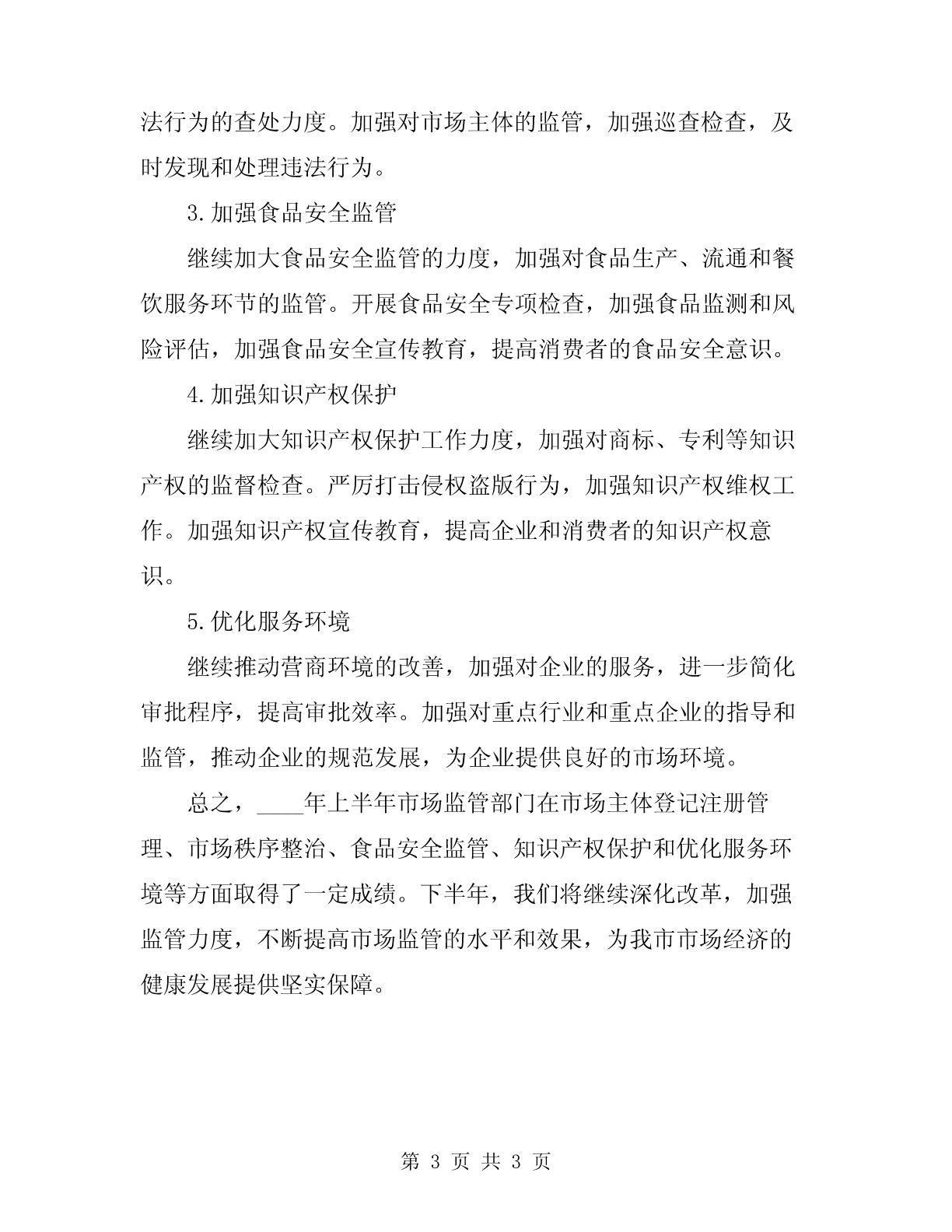 法行为的查处力度。加强对市场主体的监管，加强巡查检查，及时发现和处理违法行为。

3.加强食品安全监管

继续加大食品安全监管的力度，加强对食品生产、流通和餐饮服务环节的监管。开展食品安全专项检查，加强食品监测和风险评估，加强食品安全宣传教育，提高消费者的食品安全意识。

4.加强知识产权保护

继续加大知识产权保护工作力度，加强对商标、专利等知识产权的监督检查。严厉打击侵权盗版行为，加强知识产权维权工作。加强知识产权宣传教育，提高企业和消费者的知识产权意识。

5.优化服务环境

继续推动营商环境的改善，加强对企业的服务，进一步简化审批程序，提高审批效率。加强对重点行业和重点企业的指导和监管，推动企业的规范发展，为企业提供良好的市场环境。

总之，____年上半年市场监管部门在市场主体登记注册管理、市场秩序整治、食品安全监管、知识产权保护和优化服务环境等方面取得了一定成绩。下半年，我们将继续深化改革，加强监管力度，不断提高市场监管的水平和效果，为我市市场经济的健康发展提供坚实保障。

第 3 页 共 3 页